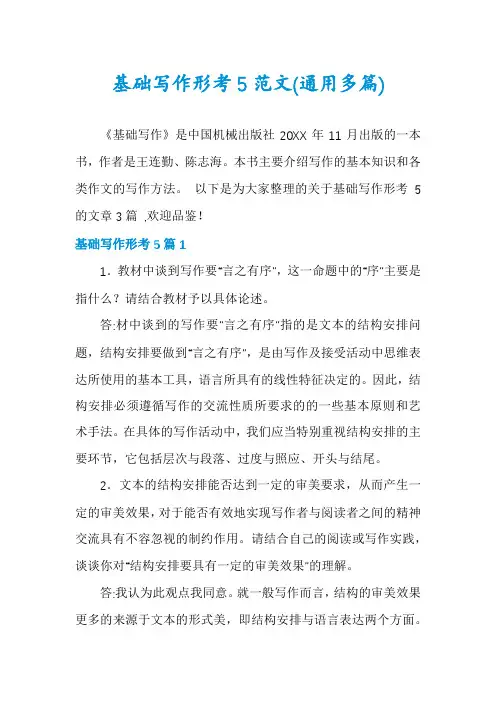 基础写作形考5范文(通用多篇)

《基础写作》是中国机械出版社 20XX 年 11 月出版的一本书，作者是王连勤、陈志海。本书主要介绍写作的基本知识和各类作文的写作方法。 以下是为大家整理的关于基础写作形考 5 的文章 3 篇 ,欢迎品鉴！

基础写作形考5篇1

1．教材中谈到写作要"言之有序"，这一命题中的"序"主要是指什么？请结合教材予以具体论述。

答:材中谈到的写作要"言之有序"指的是文本的结构安排问题，结构安排要做到"言之有序"，是由写作及接受活动中思维表达所使用的基本工具，语言所具有的线性特征决定的。因此，结构安排必须遵循写作的交流性质所要求的的一些基本原则和艺术手法。在具体的写作活动中，我们应当特别重视结构安排的主要环节，它包括层次与段落、过度与照应、开头与结尾。

2．文本的结构安排能否达到一定的审美要求，从而产生一定的审美效果，对于能否有效地实现写作者与阅读者之间的精神交流具有不容忽视的制约作用。请结合自己的阅读或写作实践，谈谈你对"结构安排要具有一定的审美效果"的理解。

答:我认为此观点我同意。就一般写作而言，结构的审美效果更多的来源于文本的形式美，即结构安排与语言表达两个方面。